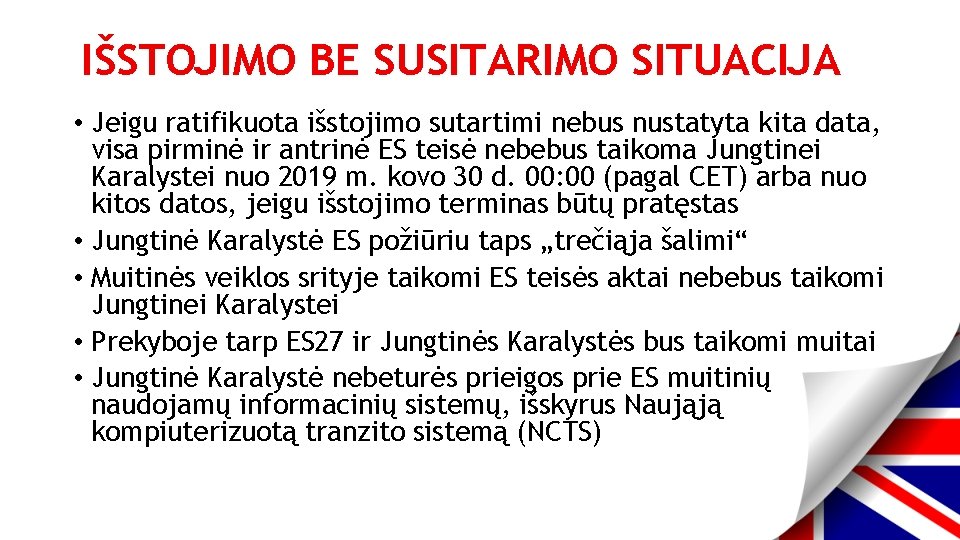 IŠSTOJIMO BE SUSITARIMO SITUACIJA

• Jeigu ratifikuota išstojimo sutartimi nebus nustatyta kita data, visa pirminė ir antrinė ES teisė nebebus taikoma Jungtinei Karalystei nuo 2019 m. kovo 30 d. 00:00 (pagal CET) arba nuo kitos datos, jeigu išstojimo terminas būtų pratęstas

• Jungtinė Karalystė ES požiūriu taps „trečiąja šalimi“

• Muitinės veiklos srityje taikomi ES teisės aktai nebebus taikomi Jungtinei Karalystei

• Prekyboje tarp ES27 ir Jungtinės Karalystės bus taikomi muitai

• Jungtinė Karalystė nebeturės prieigos prie ES muitinių naudojamų informacinių sistemų, išskyrus Naująją kompiuterizuotą tranzito sistemą (NCTS)